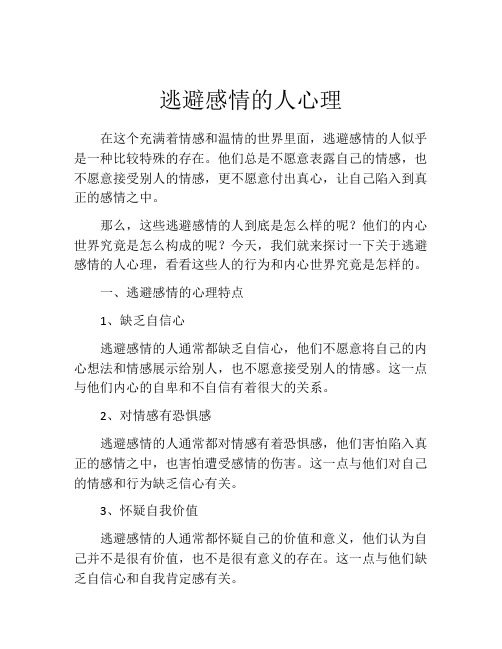 逃避感情的人心理

在这个充满着情感和温情的世界里面，逃避感情的人似乎是一种比较特殊的存在。他们总是不愿意表露自己的情感，也不愿意接受别人的情感，更不愿意付出真心，让自己陷入到真正的感情之中。

那么，这些逃避感情的人到底是怎么样的呢？他们的内心世界究竟是怎么构成的呢？今天，我们就来探讨一下关于逃避感情的人心理，看看这些人的行为和内心世界究竟是怎样的。

一、逃避感情的心理特点

1、缺乏自信心

逃避感情的人通常都缺乏自信心，他们不愿意将自己的内心想法和情感展示给别人，也不愿意接受别人的情感。这一点与他们内心的自卑和不自信有着很大的关系。

2、对情感有恐惧感

逃避感情的人通常都对情感有着恐惧感，他们害怕陷入真正的感情之中，也害怕遭受感情的伤害。这一点与他们对自己的情感和行为缺乏信心有关。

3、怀疑自我价值

逃避感情的人通常都怀疑自己的价值和意义，他们认为自己并不是很有价值，也不是很有意义的存在。这一点与他们缺乏自信心和自我肯定感有关。